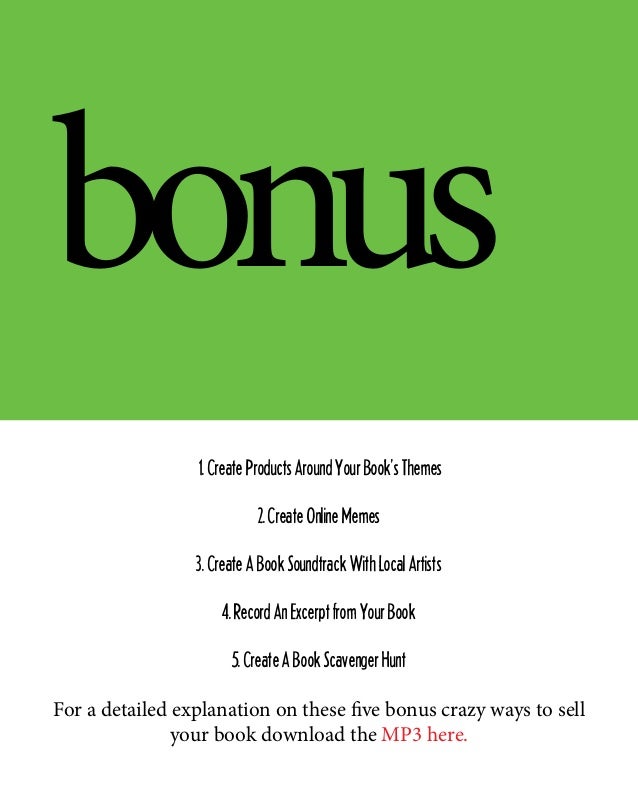 bonus

1. Create Products Around Your Book's Themes

2. Create Online Memes

3. Create A Book Soundtrack With Local Artists

4. Record An Excerpt from Your Book

5. Create A Book Scavenger Hunt

For a detailed explanation on these five bonus crazy ways to sell your book download the MP3 here.